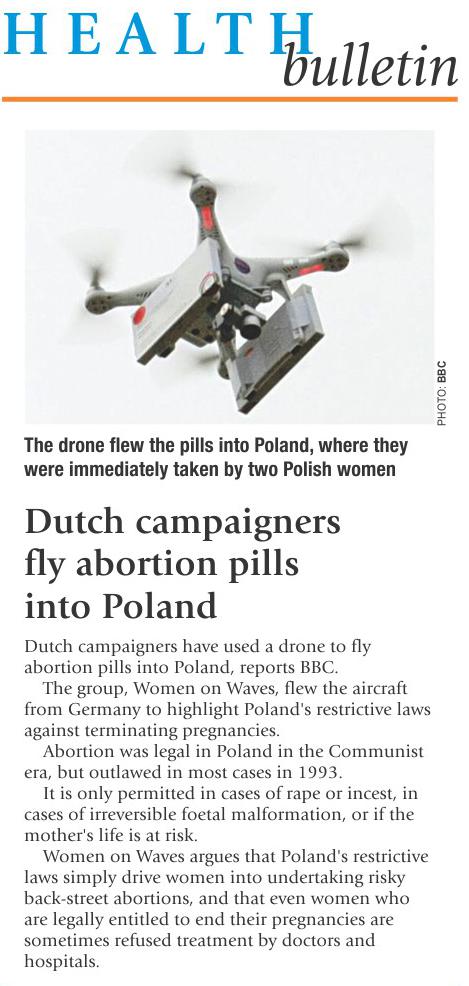 HEALTH bulletin

PHOTO: BBC

The drone flew the pills into Poland, where they were immediately taken by two Polish women

Dutch campaigners fly abortion pills into Poland

Dutch campaigners have used a drone to fly abortion pills into Poland, reports BBC.

The group, Women on Waves, flew the aircraft from Germany to highlight Poland's restrictive laws against terminating pregnancies.

Abortion was legal in Poland in the Communist era, but outlawed in most cases in 1993.

It is only permitted in cases of rape or incest, in cases of irreversible foetal malformation, or if the mother's life is at risk.

Women on Waves argues that Poland's restrictive laws simply drive women into undertaking risky back-street abortions, and that even women who are legally entitled to end their pregnancies are sometimes refused treatment by doctors and hospitals.